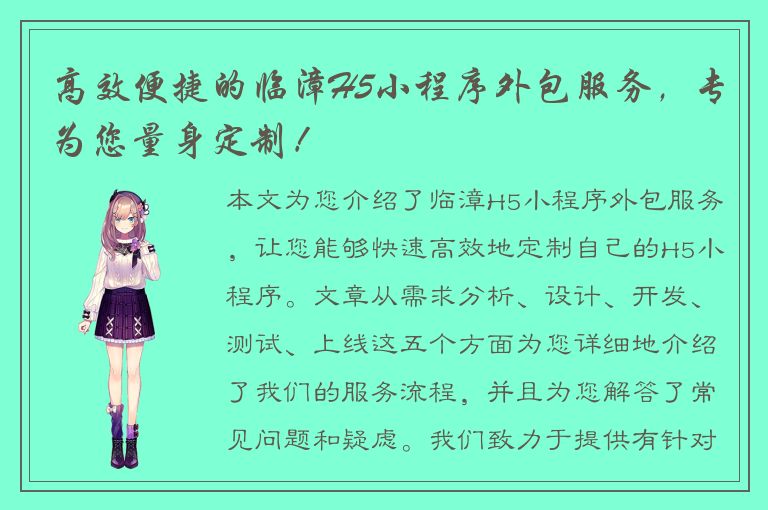 高效便捷的临漳H5小程序外包服务，专为您量身定制！

本文为您介绍了临漳H5小程序外包服务，让您能够快速高效地定制自己的H5小程序。文章从需求分析、设计、开发、测试、上线这五个方面为您详细地介绍了我们的服务流程，并且为您解答了常见问题和疑虑。我们致力于提供有针对